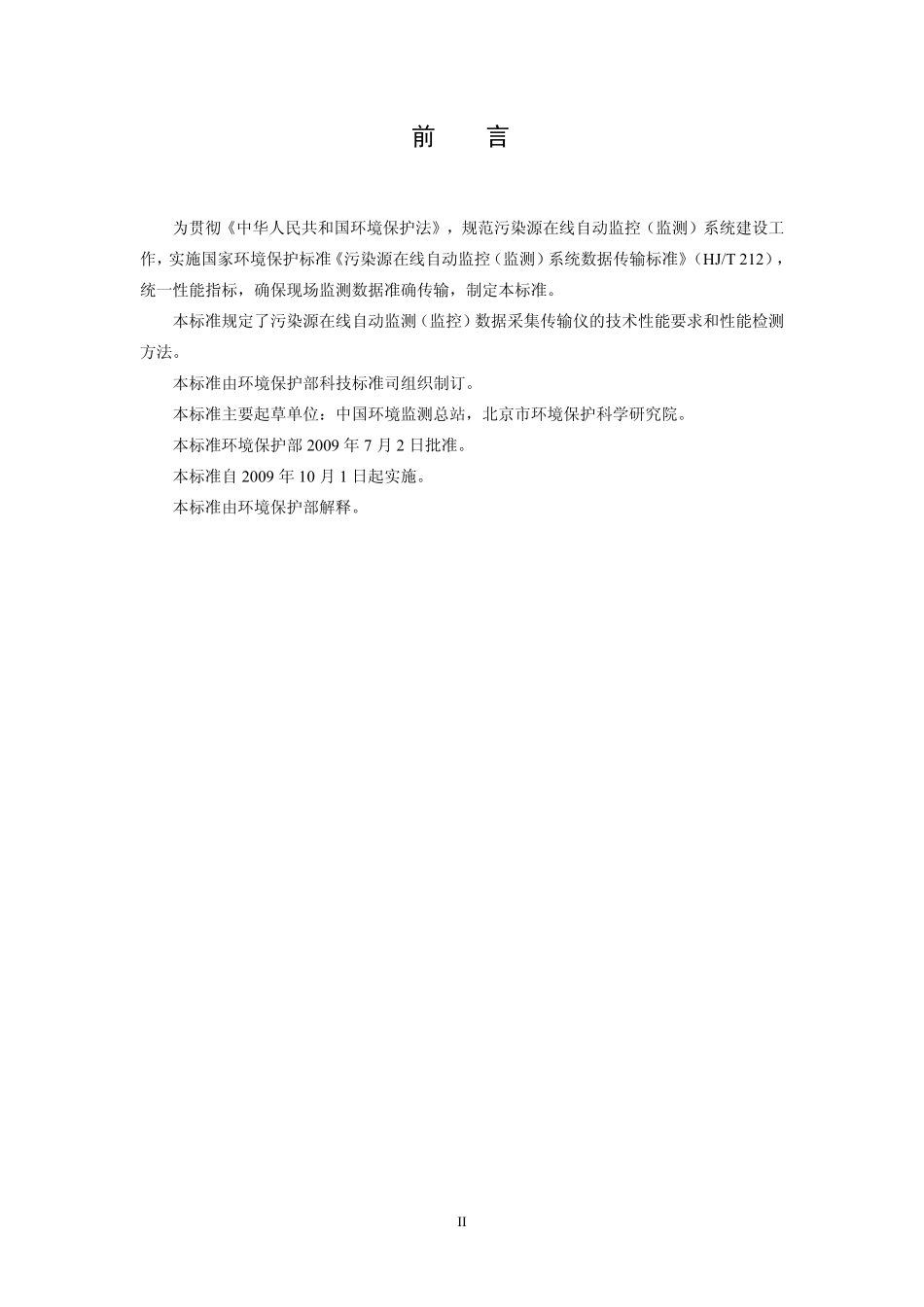 前　言

为贯彻《中华人民共和国环境保护法》，规范污染源在线自动监控（监测）系统建设工作，实施国家环境保护标准《污染源在线自动监控（监测）系统数据传输标准》（HJ/T 212），统一性能指标，确保现场监测数据准确传输，制定本标准。

本标准规定了污染源在线自动监测（监控）数据采集传输仪的技术性能要求和性能检测方法。

本标准由环境保护部科技标准司组织制订。

本标准主要起草单位：中国环境监测总站，北京市环境保护科学研究院。

本标准环境保护部 2009 年 7 月 2 日批准。

本标准自 2009 年 10 月 1 日起实施。

本标准由环境保护部解释。

II